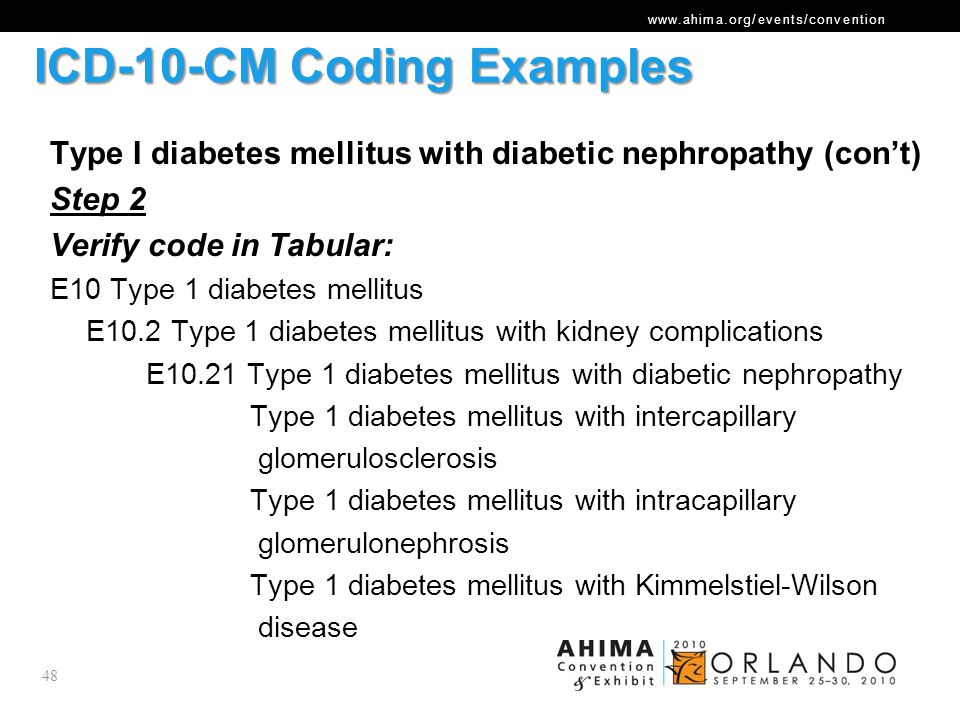 www.ahima.org/events/convention

ICD-10-CM Coding Examples

Type I diabetes mellitus with diabetic nephropathy (con't)

Step 2

Verify code in Tabular:

E10 Type 1 diabetes mellitus

E10.2 Type 1 diabetes mellitus with kidney complications

E10.21 Type 1 diabetes mellitus with diabetic nephropathy

Type 1 diabetes mellitus with intercapillary glomerulosclerosis

Type 1 diabetes mellitus with intracapillary glomerulonephrosis

Type 1 diabetes mellitus with Kimmelstiel-Wilson disease

48

AHIMA Convention & Exhibit 2010 ORLANDO SEPTEMBER 25–30, 2010